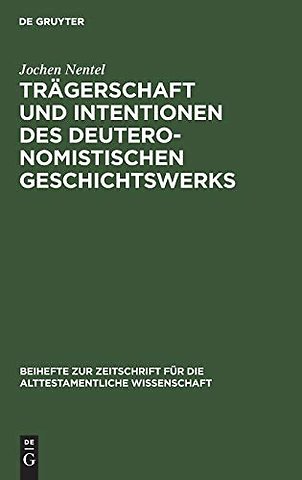 DE GRUYTER

Jochen Nentel

TRÄGERSCHAFT UND INTENTIONEN DES DEUTERONOMISTISCHEN GESCHICHTSWERKS

BEIHEFTE ZUR ZEITSCHRIFT FÜR DIE ALTTESTAMENTLICHE WISSENSCHAFT

DE G